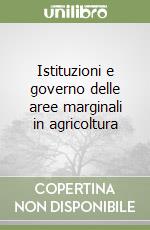 unilibro

Istituzioni e governo delle aree marginali in agricoltura

COPERTINA NON DISPONIBILE